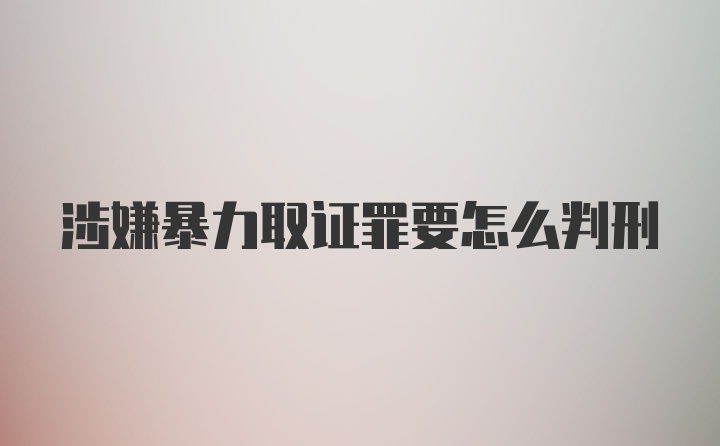 涉嫌暴力取证罪要怎么判刑